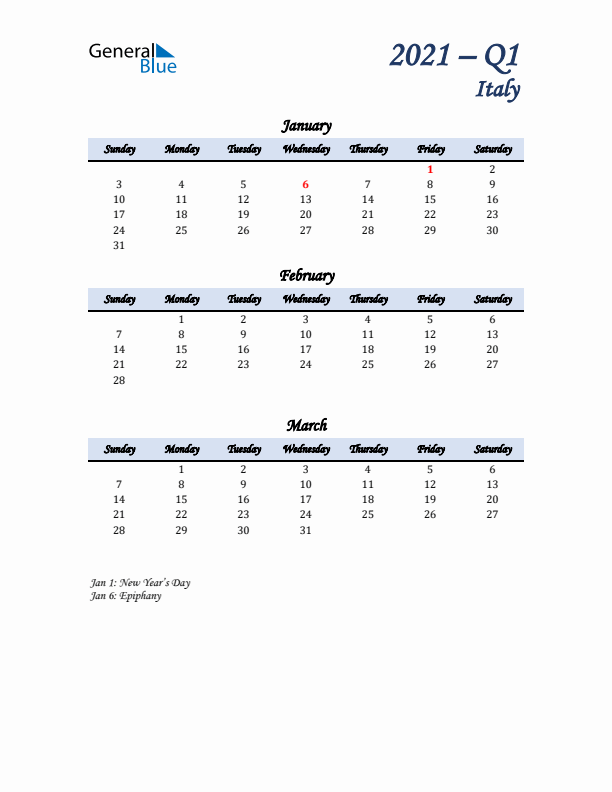 General Blue

2021 – Q1
Italy

January

| Sunday | Monday | Tuesday | Wednesday | Thursday | Friday | Saturday |
|---|---|---|---|---|---|---|
| | | | | | 1 | 2 |
| 3 | 4 | 5 | 6 | 7 | 8 | 9 |
| 10 | 11 | 12 | 13 | 14 | 15 | 16 |
| 17 | 18 | 19 | 20 | 21 | 22 | 23 |
| 24 | 25 | 26 | 27 | 28 | 29 | 30 |
| 31 | | | | | | |

February

| Sunday | Monday | Tuesday | Wednesday | Thursday | Friday | Saturday |
|---|---|---|---|---|---|---|
| | 1 | 2 | 3 | 4 | 5 | 6 |
| 7 | 8 | 9 | 10 | 11 | 12 | 13 |
| 14 | 15 | 16 | 17 | 18 | 19 | 20 |
| 21 | 22 | 23 | 24 | 25 | 26 | 27 |
| 28 | | | | | | |

March

| Sunday | Monday | Tuesday | Wednesday | Thursday | Friday | Saturday |
|---|---|---|---|---|---|---|
| | 1 | 2 | 3 | 4 | 5 | 6 |
| 7 | 8 | 9 | 10 | 11 | 12 | 13 |
| 14 | 15 | 16 | 17 | 18 | 19 | 20 |
| 21 | 22 | 23 | 24 | 25 | 26 | 27 |
| 28 | 29 | 30 | 31 | | | |

Jan 1: New Year's Day
Jan 6: Epiphany